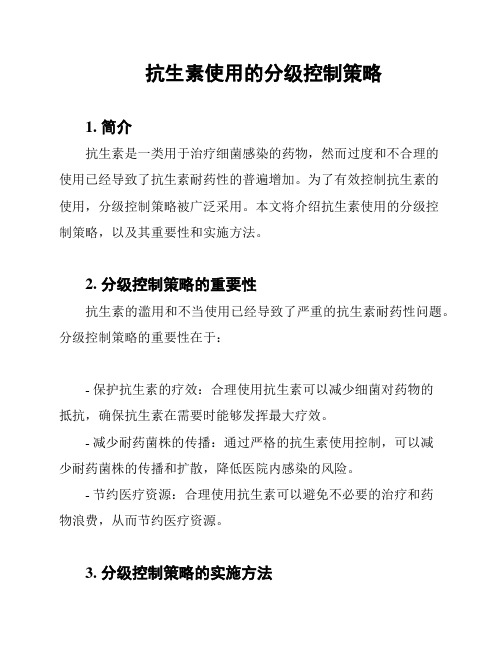 抗生素使用的分级控制策略

1. 简介

抗生素是一类用于治疗细菌感染的药物，然而过度和不合理的使用已经导致了抗生素耐药性的普遍增加。为了有效控制抗生素的使用，分级控制策略被广泛采用。本文将介绍抗生素使用的分级控制策略，以及其重要性和实施方法。

2. 分级控制策略的重要性

抗生素的滥用和不当使用已经导致了严重的抗生素耐药性问题。分级控制策略的重要性在于：

- 保护抗生素的疗效：合理使用抗生素可以减少细菌对药物的抵抗，确保抗生素在需要时能够发挥最大疗效。

- 减少耐药菌株的传播：通过严格的抗生素使用控制，可以减少耐药菌株的传播和扩散，降低医院内感染的风险。

- 节约医疗资源：合理使用抗生素可以避免不必要的治疗和药物浪费，从而节约医疗资源。

3. 分级控制策略的实施方法